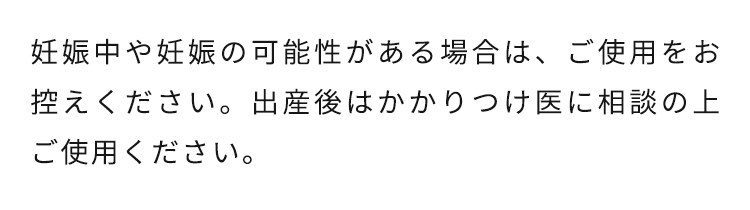 妊娠中や妊娠の可能性がある場合は、ご使用をお控えください。出産後はかかりつけ医に相談の上ご使用ください。